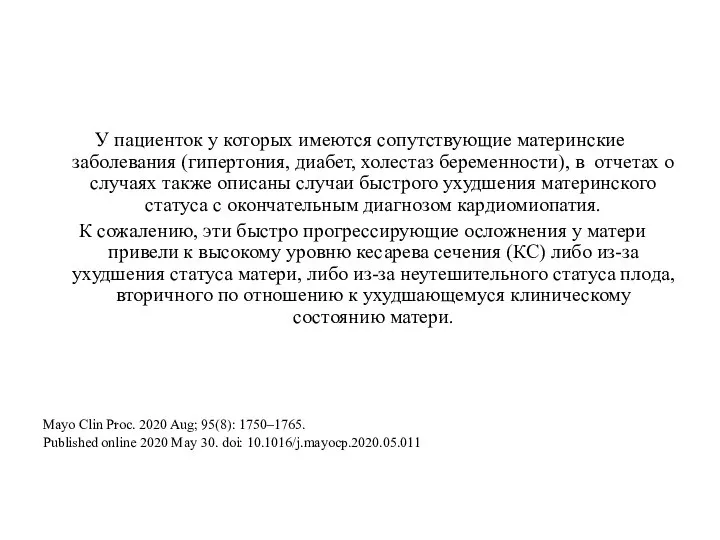 У пациенток у которых имеются сопутствующие материнские заболевания (гипертония, диабет, холестаз беременности), в отчетах о случаях также описаны случаи быстрого ухудшения материнского статуса с окончательным диагнозом кардиомиопатия.

К сожалению, эти быстро прогрессирующие осложнения у матери привели к высокому уровню кесарева сечения (КС) либо из-за ухудшения статуса матери, либо из-за неутешительного статуса плода, вторичного по отношению к ухудшающемуся клиническому состоянию матери.

Mayo Clin Proc. 2020 Aug; 95(8): 1750–1765.
Published online 2020 May 30. doi: 10.1016/j.mayocp.2020.05.011